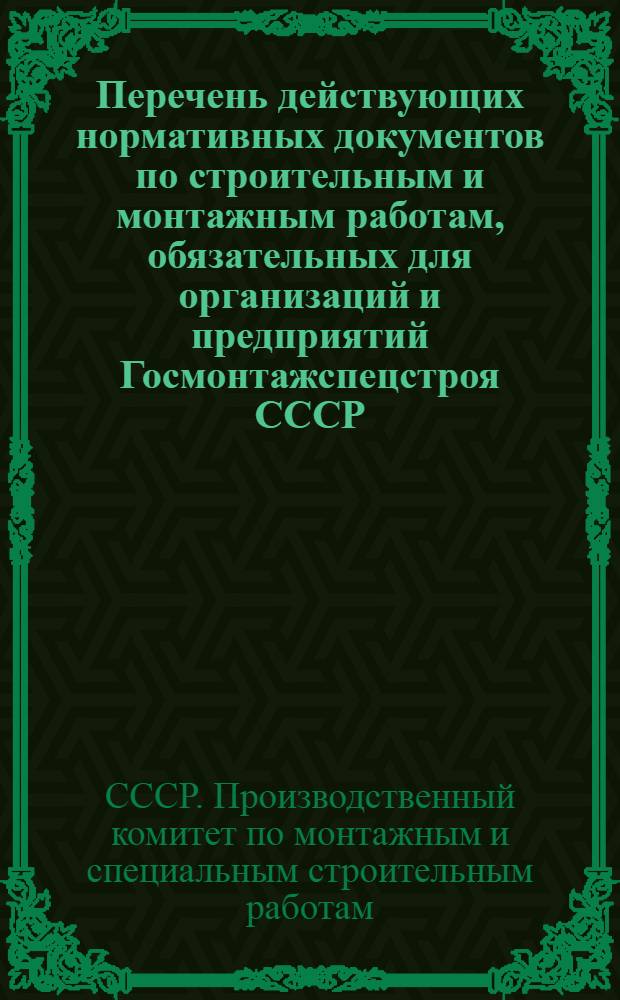 Перечень действующих нормативных документов по строительным и монтажным работам, обязательных для организаций и предприятий Госмонтажспецстроя СССР

СССР. Производственный комитет по монтажным и специальным строительным работам